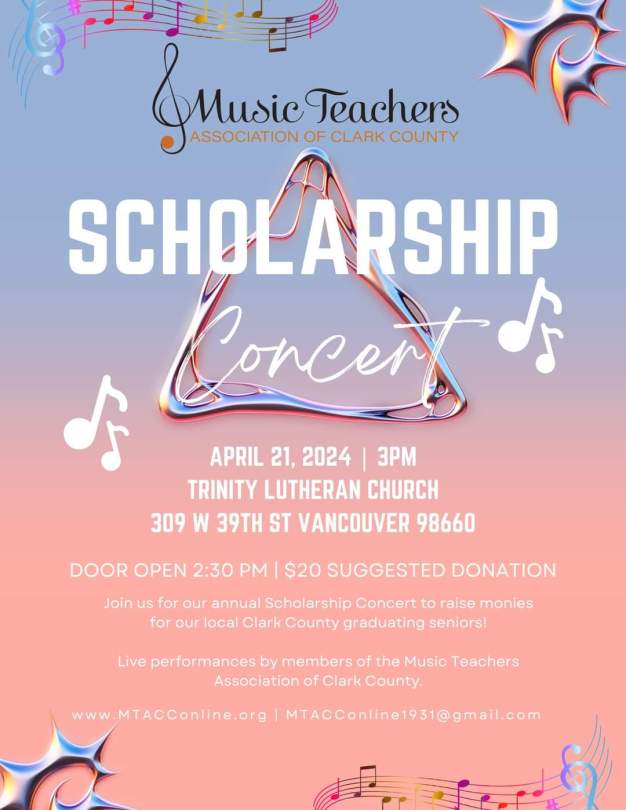 Music Teachers
ASSOCIATION OF CLARK COUNTY

SCHOLARSHIP

Concert

APRIL 21, 2024 | 3PM
TRINITY LUTHERAN CHURCH
309 W 39TH ST VANCOUVER 98660

DOOR OPEN 2:30 PM | $20 SUGGESTED DONATION

Join us for our annual Scholarship Concert to raise monies for our local Clark County graduating seniors!

Live performances by members of the Music Teachers Association of Clark County.

www.MTACConline.org | MTACConline1931@gmail.com